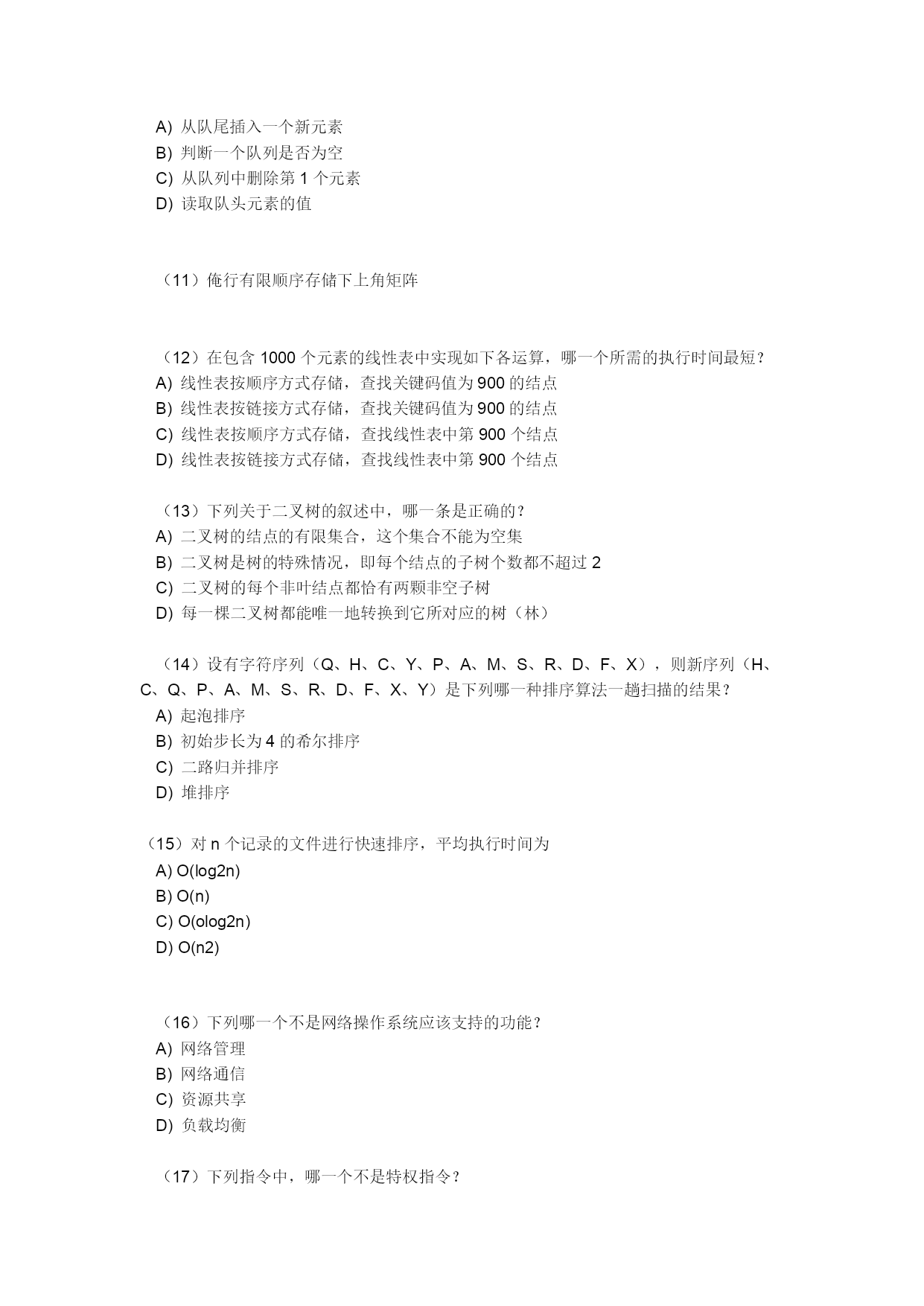 A) 从队尾插入一个新元素
B) 判断一个队列是否为空
C) 从队列中删除第 1 个元素
D) 读取队头元素的值

（11）俺行有限顺序存储下上角矩阵

（12）在包含 1000 个元素的线性表中实现如下各运算，哪一个所需的执行时间最短？
A) 线性表按顺序方式存储，查找关键码值为 900 的结点
B) 线性表按链接方式存储，查找关键码值为 900 的结点
C) 线性表按顺序方式存储，查找线性表中第 900 个结点
D) 线性表按链接方式存储，查找线性表中第 900 个结点

（13）下列关于二叉树的叙述中，哪一条是正确的？
A) 二叉树的结点的有限集合，这个集合不能为空集
B) 二叉树是树的特殊情况，即每个结点的子树个数都不超过 2
C) 二叉树的每个非叶结点都恰有两颗非空子树
D) 每一棵二叉树都能唯一地转换到它所对应的树（林）

（14）设有字符序列（Q、H、C、Y、P、A、M、S、R、D、F、X），则新序列（H、C、Q、P、A、M、S、R、D、F、X、Y）是下列哪一种排序算法一趟扫描的结果？
A) 起泡排序
B) 初始步长为 4 的希尔排序
C) 二路归并排序
D) 堆排序

（15）对 n 个记录的文件进行快速排序，平均执行时间为
A) O(log2n)
B) O(n)
C) O(olog2n)
D) O(n2)

（16）下列哪一个不是网络操作系统应该支持的功能？
A) 网络管理
B) 网络通信
C) 资源共享
D) 负载均衡

（17）下列指令中，哪一个不是特权指令？